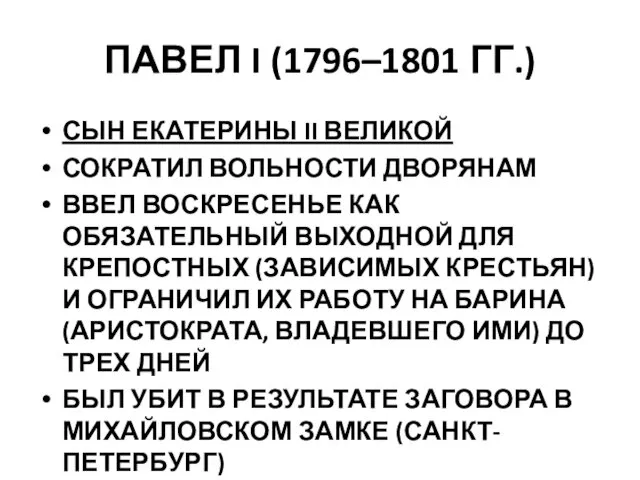 ПАВЕЛ I (1796–1801 ГГ.)

• СЫН ЕКАТЕРИНЫ II ВЕЛИКОЙ
• СОКРАТИЛ ВОЛЬНОСТИ ДВОРЯНАМ
• ВВЕЛ ВОСКРЕСЕНЬЕ КАК ОБЯЗАТЕЛЬНЫЙ ВЫХОДНОЙ ДЛЯ КРЕПОСТНЫХ (ЗАВИСИМЫХ КРЕСТЬЯН) И ОГРАНИЧИЛ ИХ РАБОТУ НА БАРИНА (АРИСТОКРАТА, ВЛАДЕВШЕГО ИМИ) ДО ТРЕХ ДНЕЙ
• БЫЛ УБИТ В РЕЗУЛЬТАТЕ ЗАГОВОРА В МИХАЙЛОВСКОМ ЗАМКЕ (САНКТ-ПЕТЕРБУРГ)